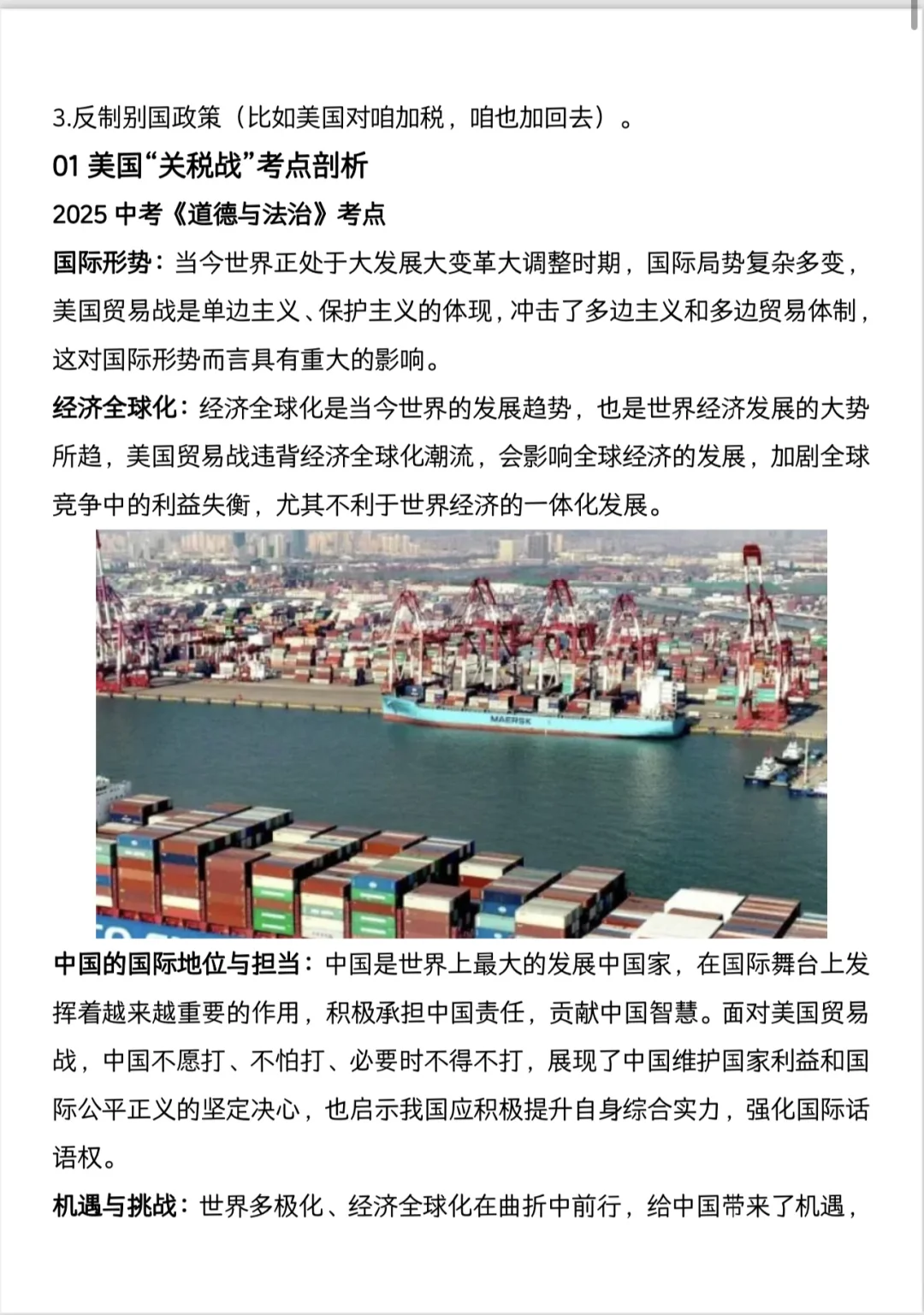 3.反制别国政策（比如美国对咱加税，咱也加回去）。

01 美国“关税战”考点剖析

2025 中考《道德与法治》考点

国际形势：当今世界正处于大发展大变革大调整时期，国际局势复杂多变，美国贸易战是单边主义、保护主义的体现，冲击了多边主义和多边贸易体制，这对国际形势而言具有重大的影响。

经济全球化：经济全球化是当今世界的发展趋势，也是世界经济发展的大势所趋，美国贸易战违背经济全球化潮流，会影响全球经济的发展，加剧全球竞争中的利益失衡，尤其不利于世界经济的一体化发展。

MAERSK

中国的国际地位与担当：中国是世界上最大的发展中国家，在国际舞台上发挥着越来越重要的作用，积极承担中国责任，贡献中国智慧。面对美国贸易战，中国不愿打、不怕打、必要时不得不打，展现了中国维护国家利益和国际公平正义的坚定决心，也启示我国应积极提升自身综合实力，强化国际话语权。

机遇与挑战：世界多极化、经济全球化在曲折中前行，给中国带来了机遇，